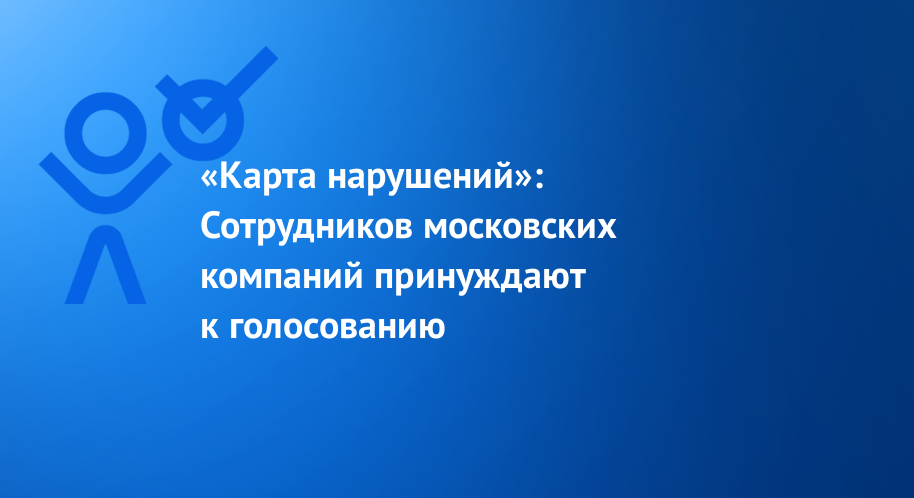 «Карта нарушений»: Сотрудников московских компаний принуждают к голосованию